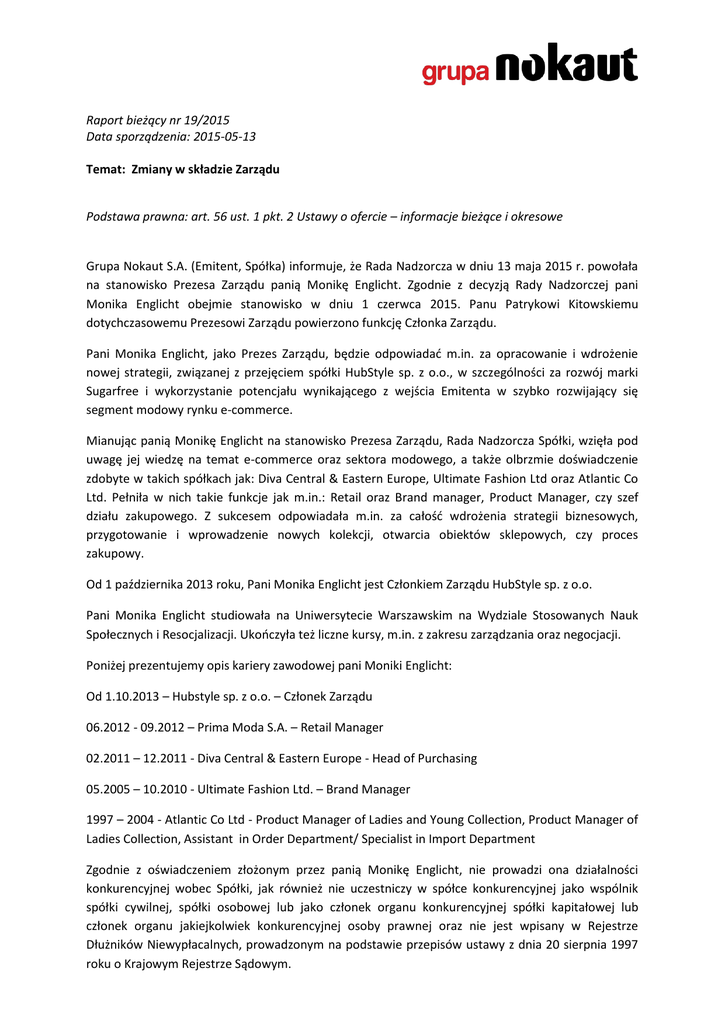 grupa nokaut

Raport bieżący nr 19/2015
Data sporządzenia: 2015-05-13

Temat: Zmiany w składzie Zarządu

Podstawa prawna: art. 56 ust. 1 pkt. 2 Ustawy o ofercie – informacje bieżące i okresowe

Grupa Nokaut S.A. (Emitent, Spółka) informuje, że Rada Nadzorcza w dniu 13 maja 2015 r. powołała na stanowisko Prezesa Zarządu panią Monikę Englicht. Zgodnie z decyzją Rady Nadzorczej pani Monika Englicht obejmie stanowisko w dniu 1 czerwca 2015. Panu Patrykowi Kitowskiemu dotychczasowemu Prezesowi Zarządu powierzono funkcję Członka Zarządu.

Pani Monika Englicht, jako Prezes Zarządu, będzie odpowiadać m.in. za opracowanie i wdrożenie nowej strategii, związanej z przejęciem spółki HubStyle sp. z o.o., w szczególności za rozwój marki Sugarfree i wykorzystanie potencjału wynikającego z wejścia Emitenta w szybko rozwijający się segment modowy rynku e-commerce.

Mianując panią Monikę Englicht na stanowisko Prezesa Zarządu, Rada Nadzorcza Spółki, wzięła pod uwagę jej wiedzę na temat e-commerce oraz sektora modowego, a także olbrzmie doświadczenie zdobyte w takich spółkach jak: Diva Central & Eastern Europe, Ultimate Fashion Ltd oraz Atlantic Co Ltd. Pełniła w nich takie funkcje jak m.in.: Retail oraz Brand manager, Product Manager, czy szef działu zakupowego. Z sukcesem odpowiadała m.in. za całość wdrożenia strategii biznesowych, przygotowanie i wprowadzenie nowych kolekcji, otwarcia obiektów sklepowych, czy proces zakupowy.

Od 1 października 2013 roku, Pani Monika Englicht jest Członkiem Zarządu HubStyle sp. z o.o.

Pani Monika Englicht studiowała na Uniwersytecie Warszawskim na Wydziale Stosowanych Nauk Społecznych i Resocjalizacji. Ukończyła też liczne kursy, m.in. z zakresu zarządzania oraz negocjacji.

Poniżej prezentujemy opis kariery zawodowej pani Moniki Englicht:

Od 1.10.2013 – Hubstyle sp. z o.o. – Członek Zarządu

06.2012 - 09.2012 – Prima Moda S.A. – Retail Manager

02.2011 – 12.2011 - Diva Central & Eastern Europe - Head of Purchasing

05.2005 – 10.2010 - Ultimate Fashion Ltd. – Brand Manager

1997 – 2004 - Atlantic Co Ltd - Product Manager of Ladies and Young Collection, Product Manager of Ladies Collection, Assistant in Order Department/ Specialist in Import Department

Zgodnie z oświadczeniem złożonym przez panią Monikę Englicht, nie prowadzi ona działalności konkurencyjnej wobec Spółki, jak również nie uczestniczy w spółce konkurencyjnej jako wspólnik spółki cywilnej, spółki osobowej lub jako członek organu konkurencyjnej spółki kapitałowej lub członek organu jakiejkolwiek konkurencyjnej osoby prawnej oraz nie jest wpisany w Rejestrze Dłużników Niewypłacalnych, prowadzonym na podstawie przepisów ustawy z dnia 20 sierpnia 1997 roku o Krajowym Rejestrze Sądowym.